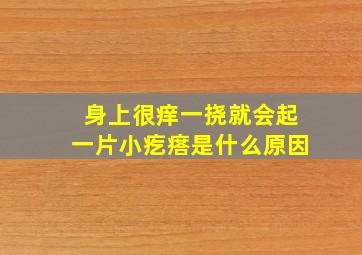 身上很痒一挠就会起一片小疙瘩是什么原因